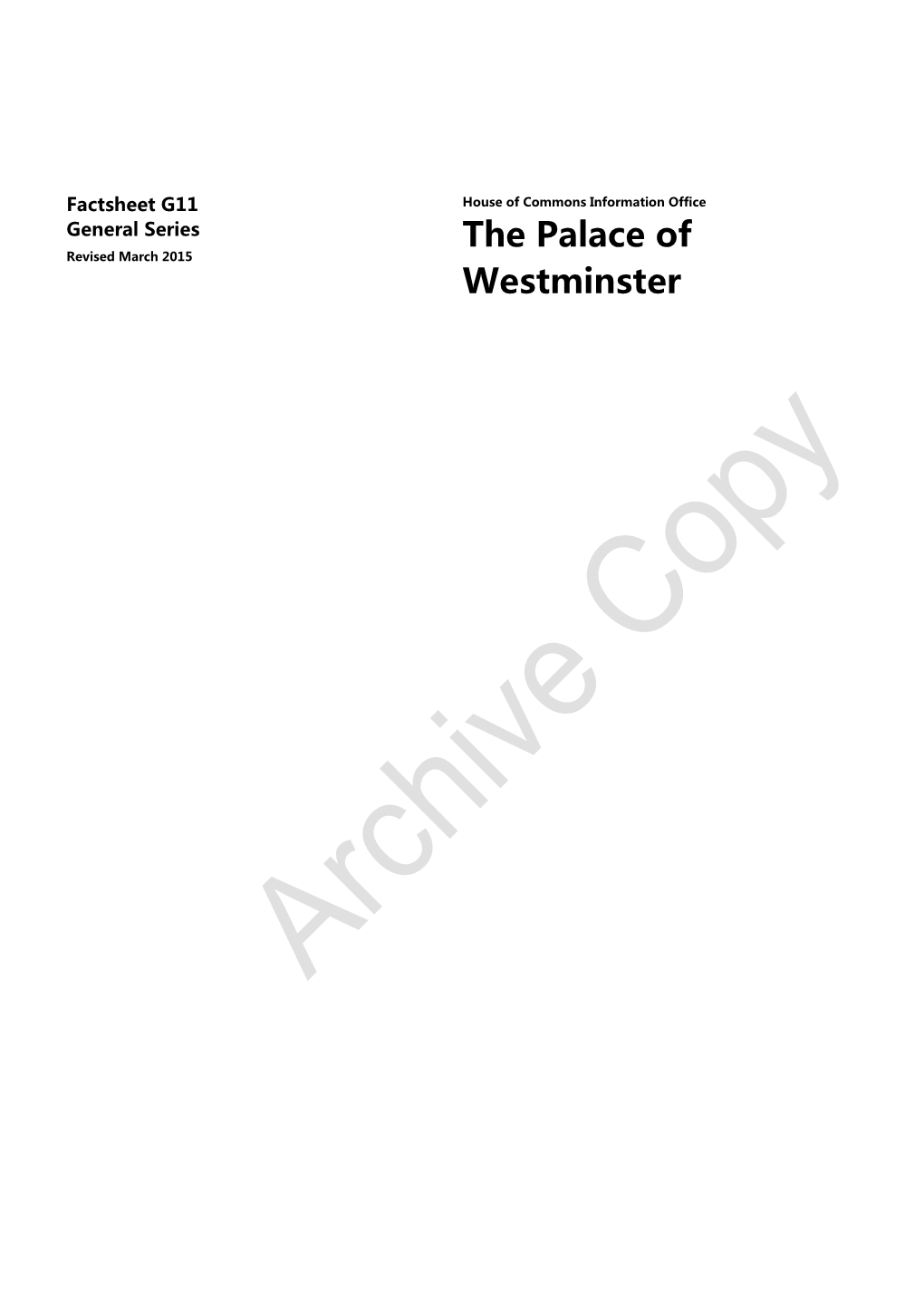 Factsheet G11
General Series
Revised March 2015

House of Commons Information Office

The Palace of Westminster

Archive Copy